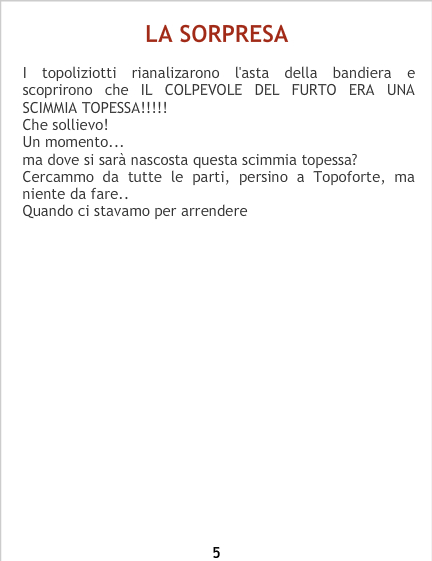 LA SORPRESA

I topoliziotti rianalizarono l'asta della bandiera e scoprirono che IL COLPEVOLE DEL FURTO ERA UNA SCIMMIA TOPESSA!!!!!

Che sollievo!

Un momento...

ma dove si sarà nascosta questa scimmia topessa?

Cercammo da tutte le parti, persino a Topoforte, ma niente da fare..

Quando ci stavamo per arrendere

5